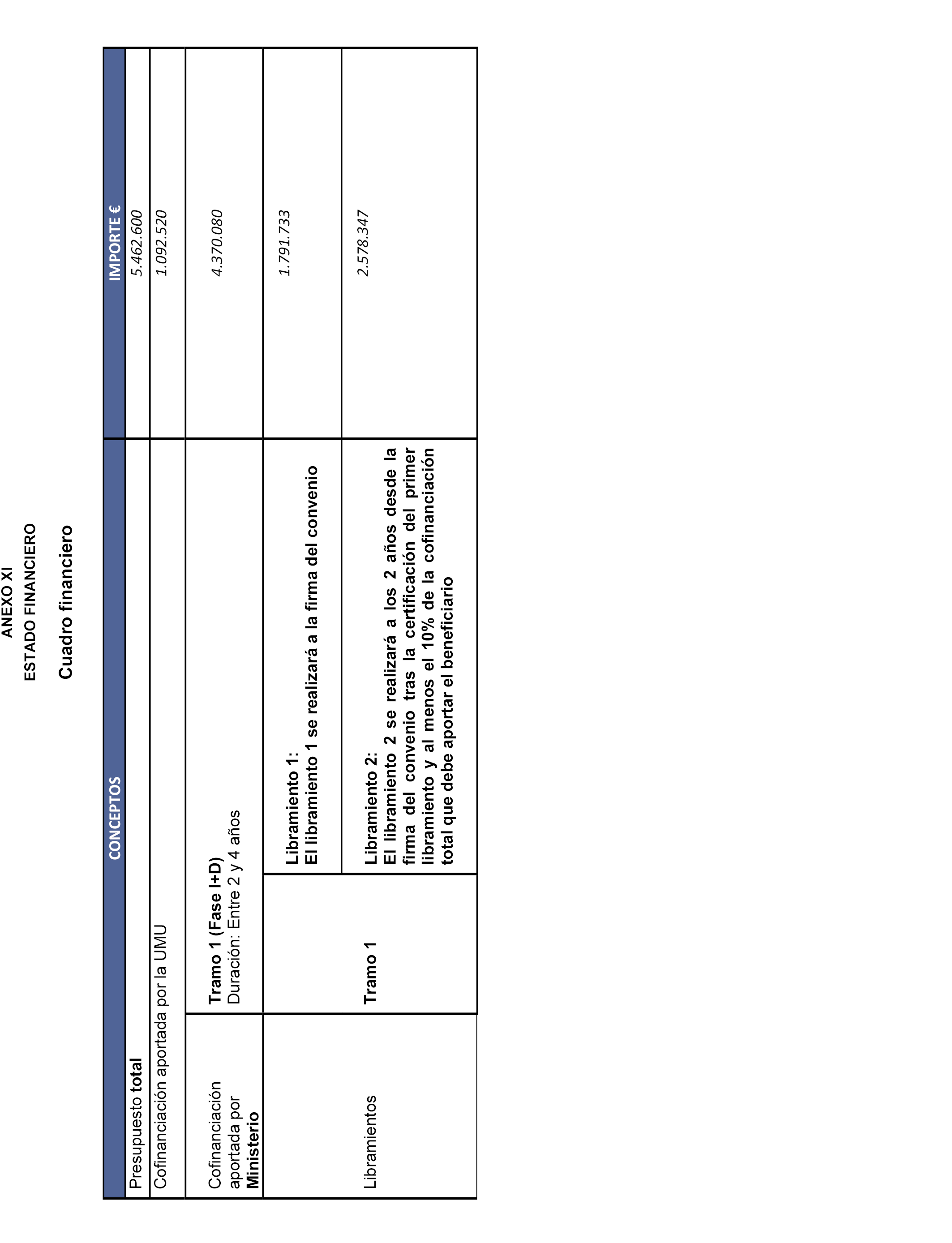 ANEXO XI
ESTADO FINANCIERO

Cuadro financiero

| CONCEPTOS | | | IMPORTE € |
|---|---|---|---|
| Presupuesto total | | | 5.462.600 |
| Cofinanciación aportada por la UMU | | | 1.092.520 |
| Cofinanciación aportada por Ministerio | Tramo 1 (Fase I+D) Duración: Entre 2 y 4 años | | 4.370.080 |
| Libramientos | Tramo 1 | Libramiento 1: El libramiento 1 se realizará a la firma del convenio | 1.791.733 |
| | | Libramiento 2: El libramiento 2 se realizará a los 2 años desde la firma del convenio tras la certificación del primer libramiento y al menos el 10% de la cofinanciación total que debe aportar el beneficiario | 2.578.347 |